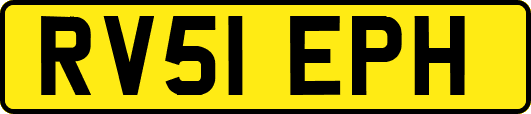 RV51 EPH